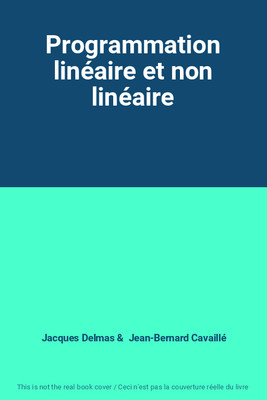 Programmation linéaire et non linéaire

Jacques Delmas & Jean-Bernard Cavaillé

This is not the real book cover / Ceci n'est pas la couverture réelle du livre